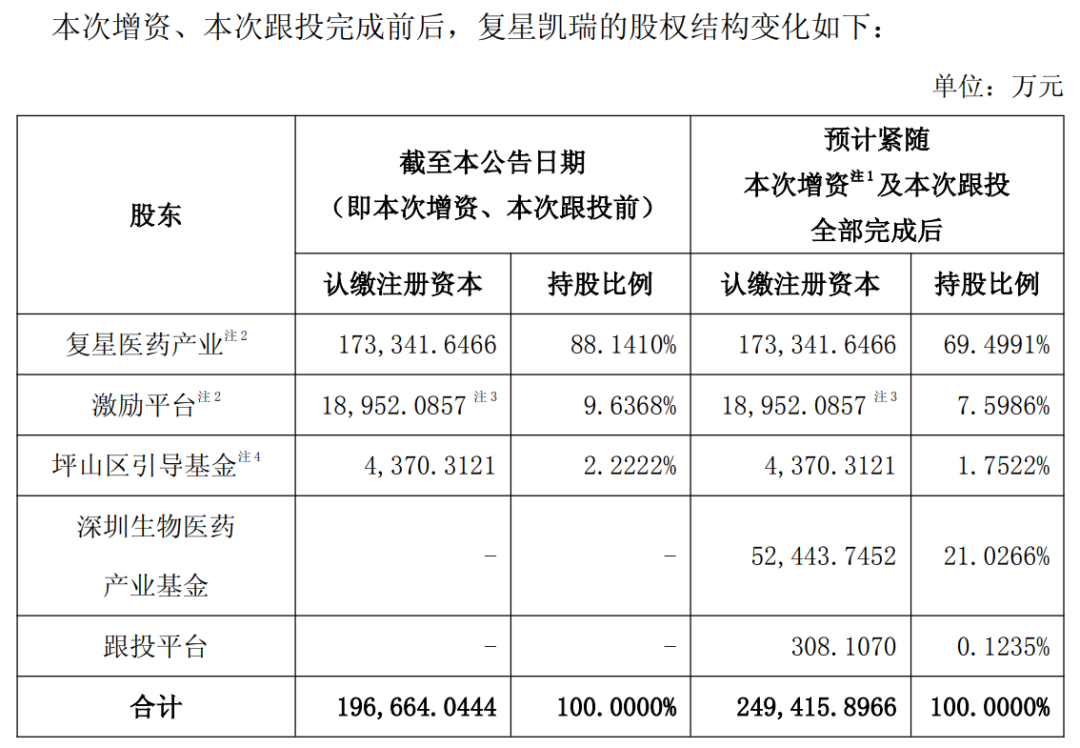 本次增资、本次跟投完成前后，复星凯瑞的股权结构变化如下：

单位：万元

| 股东 | 截至本公告日期（即本次增资、本次跟投前） | | 预计紧随本次增资$^{注1}$及本次跟投全部完成后 | |
|---|---|---|---|---|
| | 认缴注册资本 | 持股比例 | 认缴注册资本 | 持股比例 |
| 复星医药产业$^{注2}$ | 173，341.6466 | 88.1410% | 173，341.6466 | 69.4991% |
| 激励平台$^{注2}$ | 18，952.0857$^{注3}$ | 9.6368% | 18，952.0857$^{注3}$ | 7.5986% |
| 坪山区引导基金$^{注4}$ | 4，370.3121 | 2.2222% | 4，370.3121 | 1.7522% |
| 深圳生物医药产业基金 | - | - | 52，443.7452 | 21.0266% |
| 跟投平台 | - | - | 308.1070 | 0.1235% |
| 合计 | 196，664.0444 | 100.0000% | 249，415.8966 | 100.0000% |